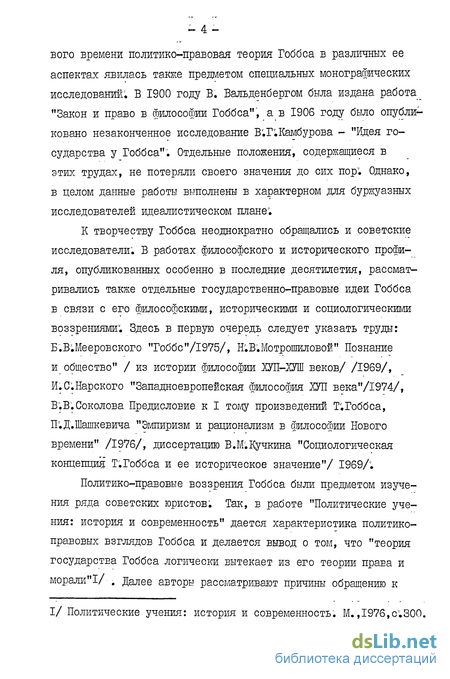 - 4 -

вого времени политико-правовая теория Гоббса в различных ее аспектах явилась также предметом специальных монографических исследований. В I900 году В. Вальденбергом была издана работа "Закон и право в философии Гоббса", а в I906 году было опубликовано незаконченное исследование В.Г.Камбурова - "Идея государства у Гоббса". Отдельные положения, содержащиеся в этих трудах, не потеряли своего значения до сих пор. Однако, в целом данные работы выполнены в характерном для буржуазных исследователей идеалистическом плане.

К творчеству Гоббса неоднократно обращались и советские исследователи. В работах философского и исторического профиля, опубликованных особенно в последние десятилетия, рассматривались также отдельные государственно-правовые идеи Гоббса в связи с его философскими, историческими и социологическими воззрениями. Здесь в первую очередь следует указать труды: Б.В.Мееровского "Гоббс"/I975/, Н.В.Мотрошиловой" Познание и общество" / из истории философии ХУП-ХУШ веков/ /I969/, И.С.Нарского "Западноевропейская философия ХУП века"/I974/, В.В.Соколова Предисловие к I тому произведений Т.Гоббса, П.Д.Шашкевича "Эмпиризм и рационализм в философии Нового времени" /I976/, диссертацию В.М.Кучкина "Социологическая концепция Т.Гоббса и ее историческое значение"/ I969/.

Политико-правовые воззрения Гоббса были предметом изучения ряда советских юристов. Так, в работе "Политические учения: история и современность" дается характеристика политико-правовых взглядов Гоббса и делается вывод о том, что "теория государства Гоббса логически вытекает из его теории права и морали"I/ . Далее авторы рассматривают причины обращению к

I/ Политические учения: история и современность. М.,I976,с.300.

dsLib.net
библиотека диссертаций